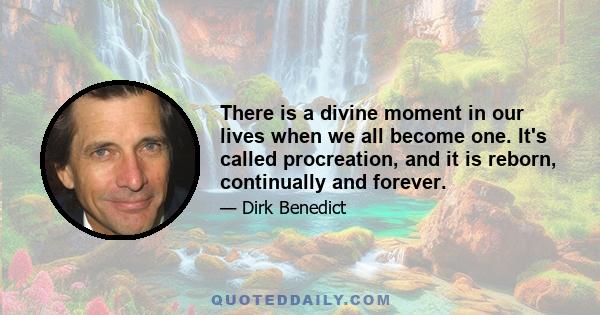 There is a divine moment in our lives when we all become one. It's called procreation, and it is reborn, continually and forever.

— Dirk Benedict

QUOTEDDAILY.COM